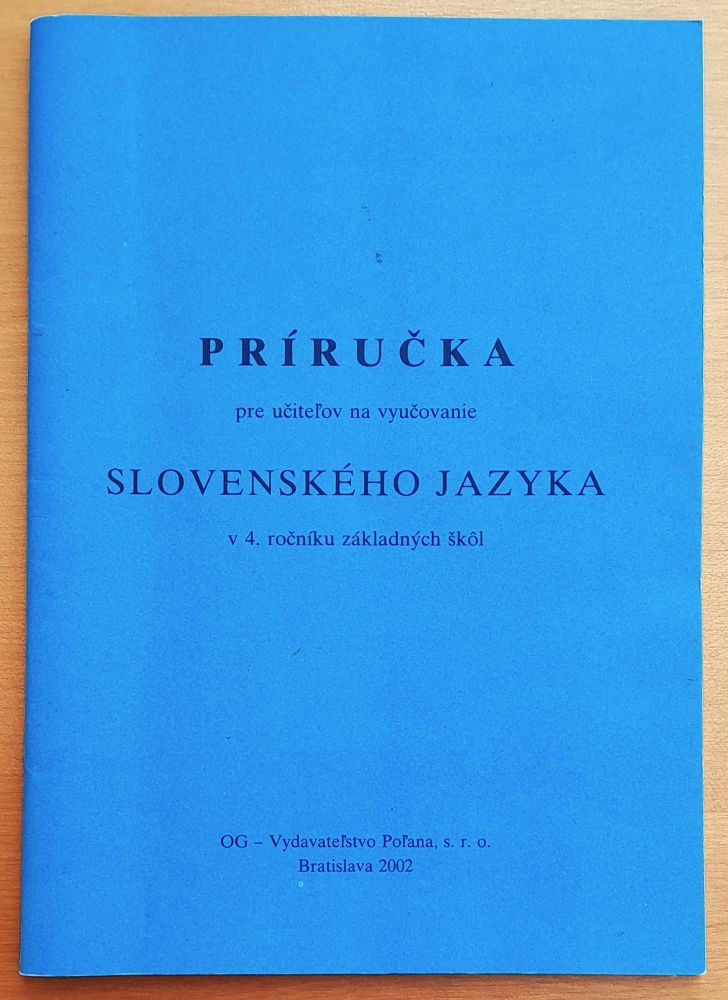 PRÍRUČKA

pre učiteľov na vyučovanie

SLOVENSKÉHO JAZYKA

v 4. ročníku základných škôl

OG – Vydavateľstvo Poľana, s. r. o.
Bratislava 2002